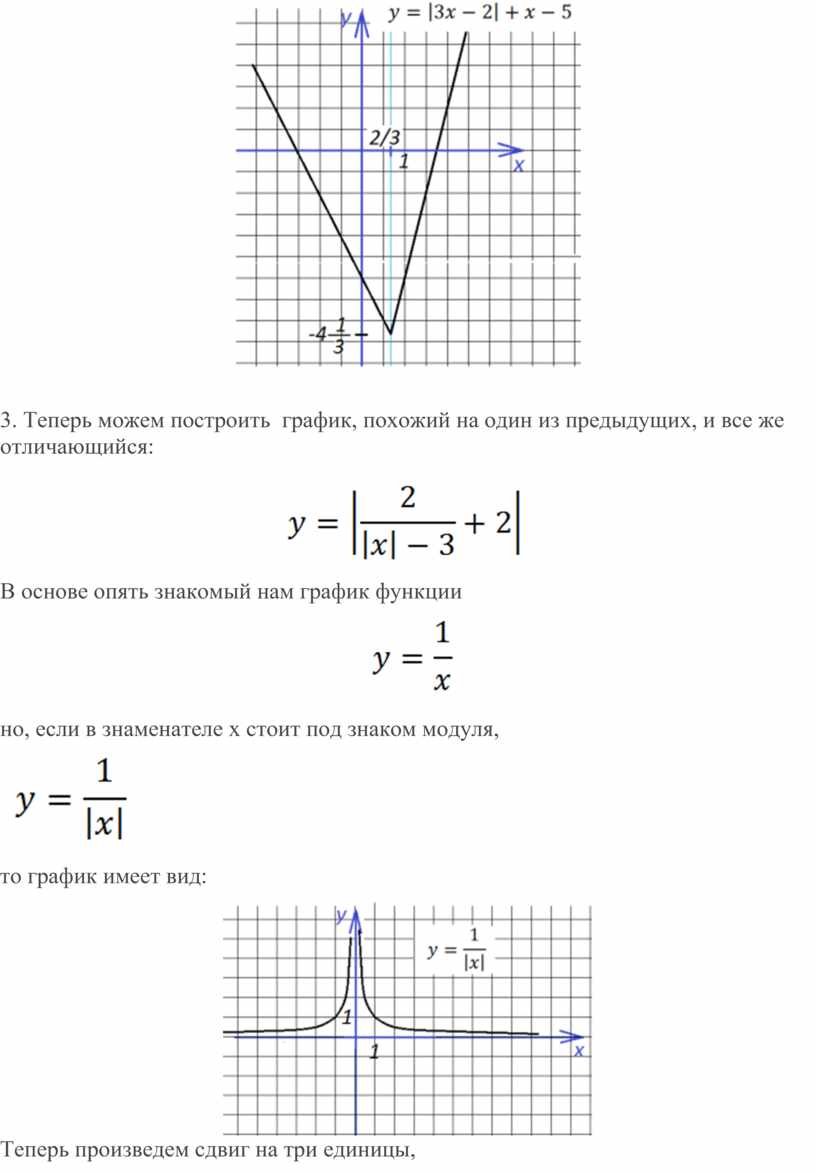 y
$y = |3x - 2| + x - 5$
2/3
1
x
$-4\frac{1}{3}$

3. Теперь можем построить график, похожий на один из предыдущих, и все же отличающийся:

$y = \left|\frac{2}{|x| - 3} + 2\right|$

В основе опять знакомый нам график функции

$y = \frac{1}{x}$

но, если в знаменателе х стоит под знаком модуля,

$y = \frac{1}{|x|}$

то график имеет вид:

y
$y = \frac{1}{|x|}$
1
1
x

Теперь произведем сдвиг на три единицы,